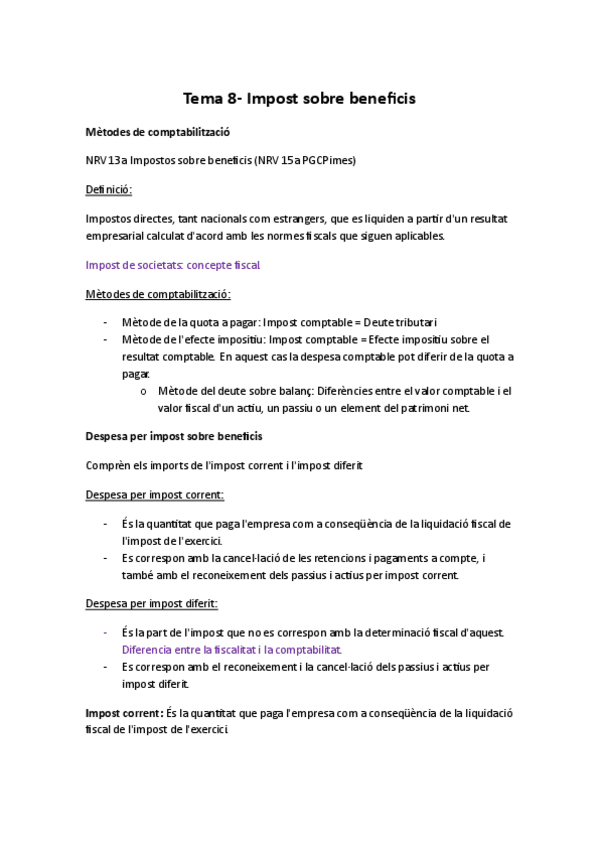 Tema 8- Impost sobre beneficis

Mètodes de comptabilització

NRV 13a Impostos sobre beneficis (NRV 15a PGCPimes)

Definició:

Impostos directes, tant nacionals com estrangers, que es liquiden a partir d'un resultat empresarial calculat d'acord amb les normes fiscals que siguen aplicables.

Impost de societats: concepte fiscal

Mètodes de comptabilització:

- Mètode de la quota a pagar: Impost comptable = Deute tributari
- Mètode de l'efecte impositiu: Impost comptable = Efecte impositiu sobre el resultat comptable. En aquest cas la despesa comptable pot diferir de la quota a pagar.
  o Mètode del deute sobre balanç: Diferències entre el valor comptable i el valor fiscal d'un actiu, un passiu o un element del patrimoni net.

Despesa per impost sobre beneficis

Comprèn els imports de l'impost corrent i l'impost diferit

Despesa per impost corrent:

- És la quantitat que paga l'empresa com a conseqüència de la liquidació fiscal de l'impost de l'exercici.
- Es correspon amb la cancel·lació de les retencions i pagaments a compte, i també amb el reconeixement dels passius i actius per impost corrent.

Despesa per impost diferit:

- És la part de l'impost que no es correspon amb la determinació fiscal d'aquest. Diferencia entre la fiscalitat i la comptabilitat.
- Es correspon amb el reconeixement i la cancel·lació dels passius i actius per impost diferit.

Impost corrent: És la quantitat que paga l'empresa com a conseqüència de la liquidació fiscal de l'impost de l'exercici.